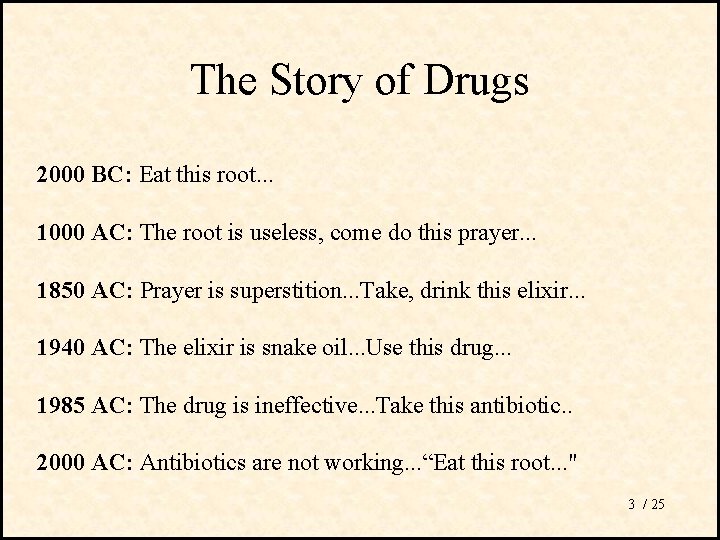 The Story of Drugs

2000 BC: Eat this root...

1000 AC: The root is useless, come do this prayer...

1850 AC: Prayer is superstition...Take, drink this elixir...

1940 AC: The elixir is snake oil...Use this drug...

1985 AC: The drug is ineffective...Take this antibiotic..

2000 AC: Antibiotics are not working..."Eat this root..."

3 / 25